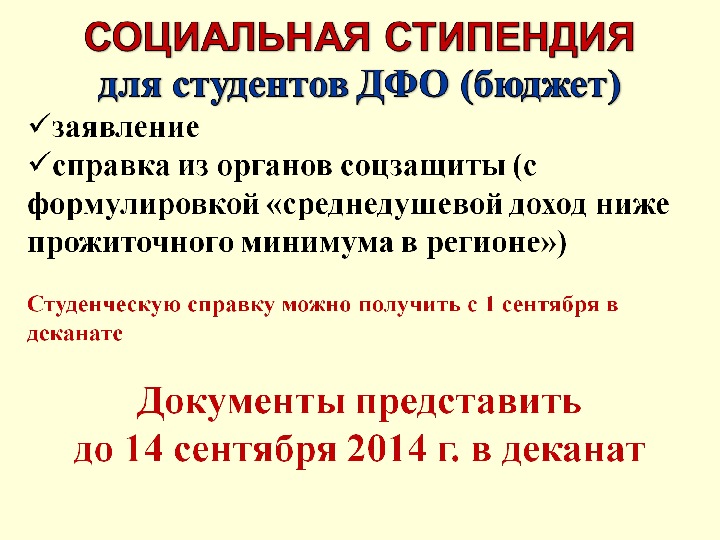 СОЦИАЛЬНАЯ СТИПЕНДИЯ
для студентов ДФО (бюджет)

✓заявление
✓справка из органов соцзащиты (с формулировкой «среднедушевой доход ниже прожиточного минимума в регионе»)

Студенческую справку можно получить с 1 сентября в деканате

Документы представить
до 14 сентября 2014 г. в деканат